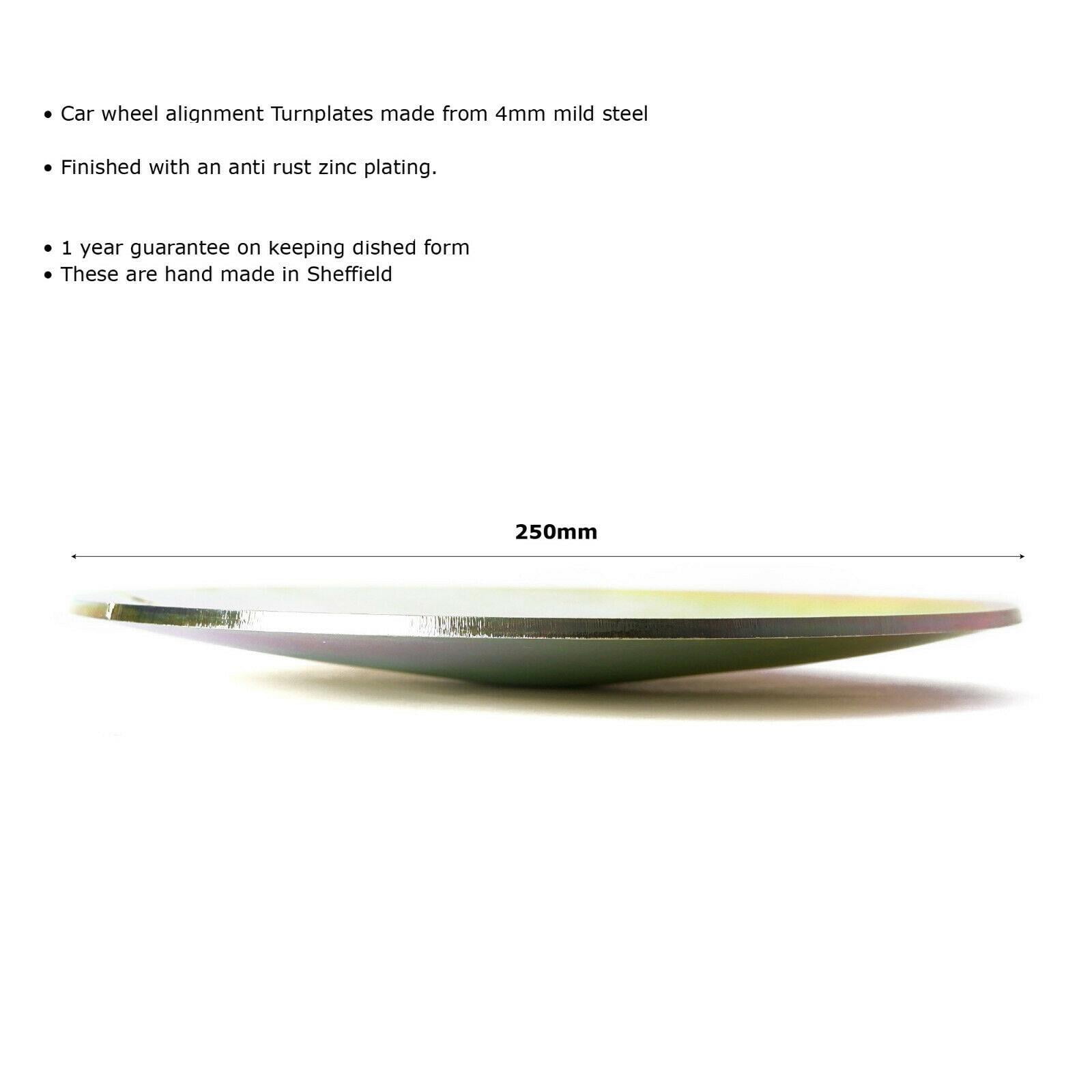 • Car wheel alignment Turnplates made from 4mm mild steel

• Finished with an anti rust zinc plating.

• 1 year guarantee on keeping dished form
• These are hand made in Sheffield

250mm